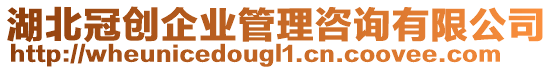 湖北冠创企业管理咨询有限公司
http://wheunicedougl1.cn.coovee.com